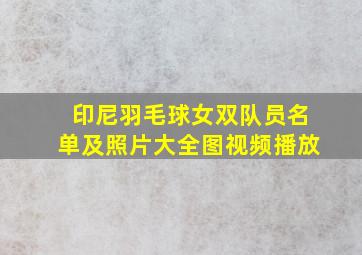 印尼羽毛球女双队员名单及照片大全图视频播放